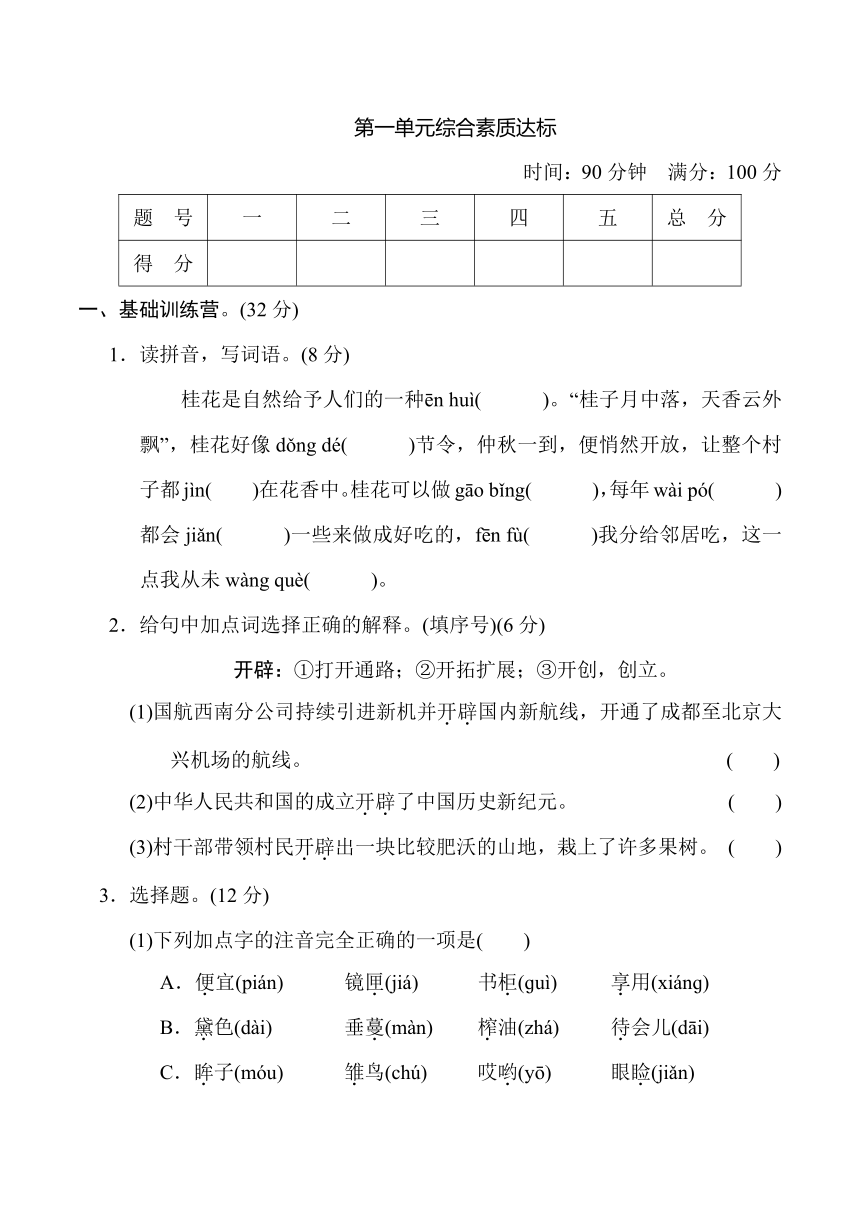 第一单元综合素质达标

时间：90 分钟　满分：100 分

| 题　号 | 一 | 二 | 三 | 四 | 五 | 总　分 |
|---|---|---|---|---|---|---|
| 得　分 | | | | | | |

一、基础训练营。(32 分)

1．读拼音，写词语。(8 分)

桂花是自然给予人们的一种ēn huì(　　)。“桂子月中落，天香云外飘”，桂花好像 dǒng dé(　　)节令，仲秋一到，便悄然开放，让整个村子都 jìn(　　)在花香中。桂花可以做 gāo bǐng(　　)，每年 wài pó(　　)都会 jiǎn(　　)一些来做成好吃的，fēn fù(　　)我分给邻居吃，这一点我从未 wàng què(　　)。

2．给句中加点词选择正确的解释。(填序号)(6 分)

开辟：①打开通路；②开拓扩展；③开创，创立。

(1)国航西南分公司持续引进新机并开辟国内新航线，开通了成都至北京大兴机场的航线。　(　　)

(2)中华人民共和国的成立开辟了中国历史新纪元。　(　　)

(3)村干部带领村民开辟出一块比较肥沃的山地，栽上了许多果树。　(　　)

3．选择题。(12 分)

(1)下列加点字的注音完全正确的一项是(　　)

A．便宜(pián)　镜匣(jiá)　书柜(guì)　享用(xiáng)

B．黛色(dài)　垂蔓(màn)　榨油(zhá)　待会儿(dāi)

C．眸子(móu)　雏鸟(chú)　哎哟(yō)　眼睑(jiǎn)